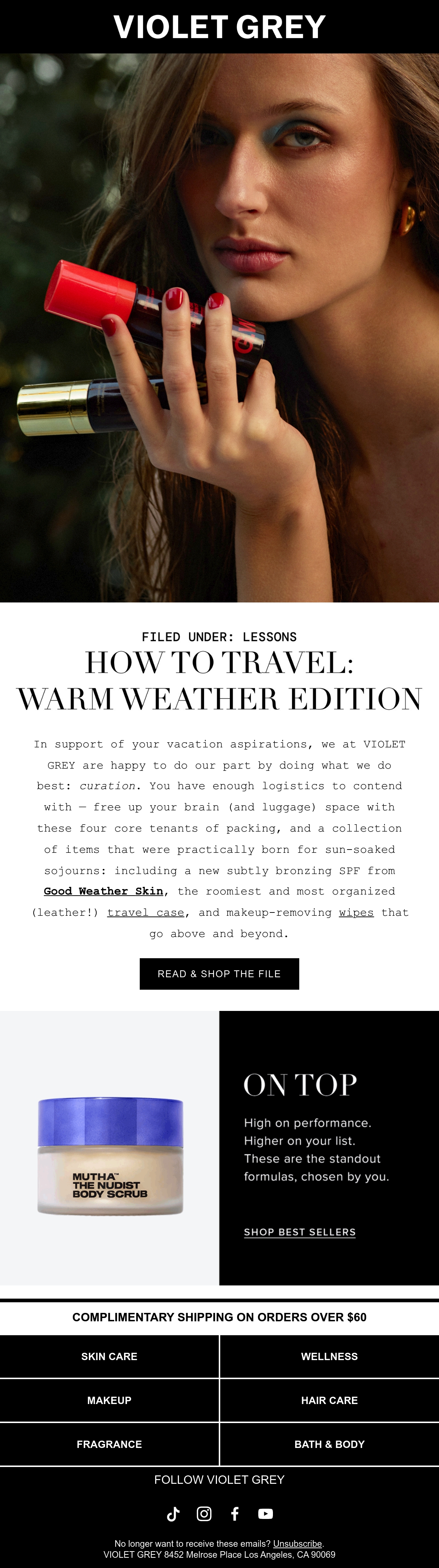 VIOLET GREY

FILED UNDER: LESSONS

HOW TO TRAVEL:
WARM WEATHER EDITION

In support of your vacation aspirations, we at VIOLET GREY are happy to do our part by doing what we do best: curation. You have enough logistics to contend with — free up your brain (and luggage) space with these four core tenants of packing, and a collection of items that were practically born for sun-soaked sojourns: including a new subtly bronzing SPF from Good Weather Skin, the roomiest and most organized (leather!) travel case, and makeup-removing wipes that go above and beyond.

READ & SHOP THE FILE

MUTHA™
THE NUDIST
BODY SCRUB

ON TOP

High on performance.
Higher on your list.
These are the standout formulas, chosen by you.

SHOP BEST SELLERS

COMPLIMENTARY SHIPPING ON ORDERS OVER $60

SKIN CARE
WELLNESS
MAKEUP
HAIR CARE
FRAGRANCE
BATH & BODY

FOLLOW VIOLET GREY

No longer want to receive these emails? Unsubscribe.
VIOLET GREY 8452 Melrose Place Los Angeles, CA 90069